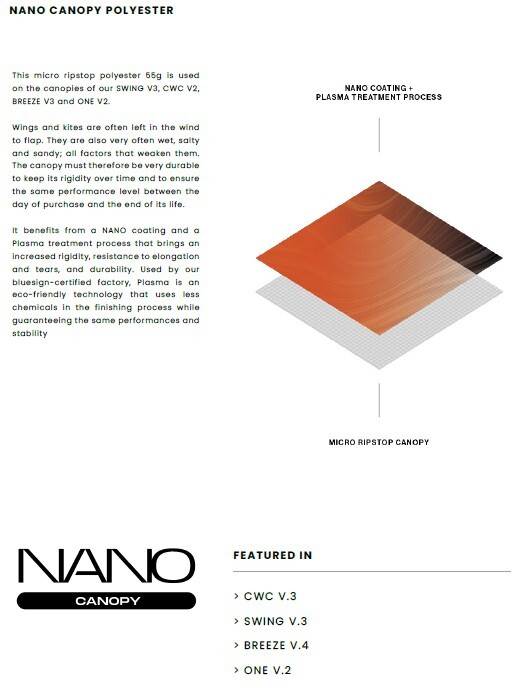 NANO CANOPY POLYESTER

This micro ripstop polyester 55g is used on the canopies of our SWING V3, CWC V2, BREEZE V3 and ONE V2.

Wings and kites are often left in the wind to flap. They are also very often wet, salty and sandy; all factors that weaken them. The canopy must therefore be very durable to keep its rigidity over time and to ensure the same performance level between the day of purchase and the end of its life.

It benefits from a NANO coating and a Plasma treatment process that brings an increased rigidity, resistance to elongation and tears, and durability. Used by our bluesign-certified factory, Plasma is an eco-friendly technology that uses less chemicals in the finishing process while guaranteeing the same performances and stability

NANO COATING + PLASMA TREATMENT PROCESS

MICRO RIPSTOP CANOPY

NANO

CANOPY

FEATURED IN

> CWC V.3

> SWING V.3

> BREEZE V.4

> ONE V.2